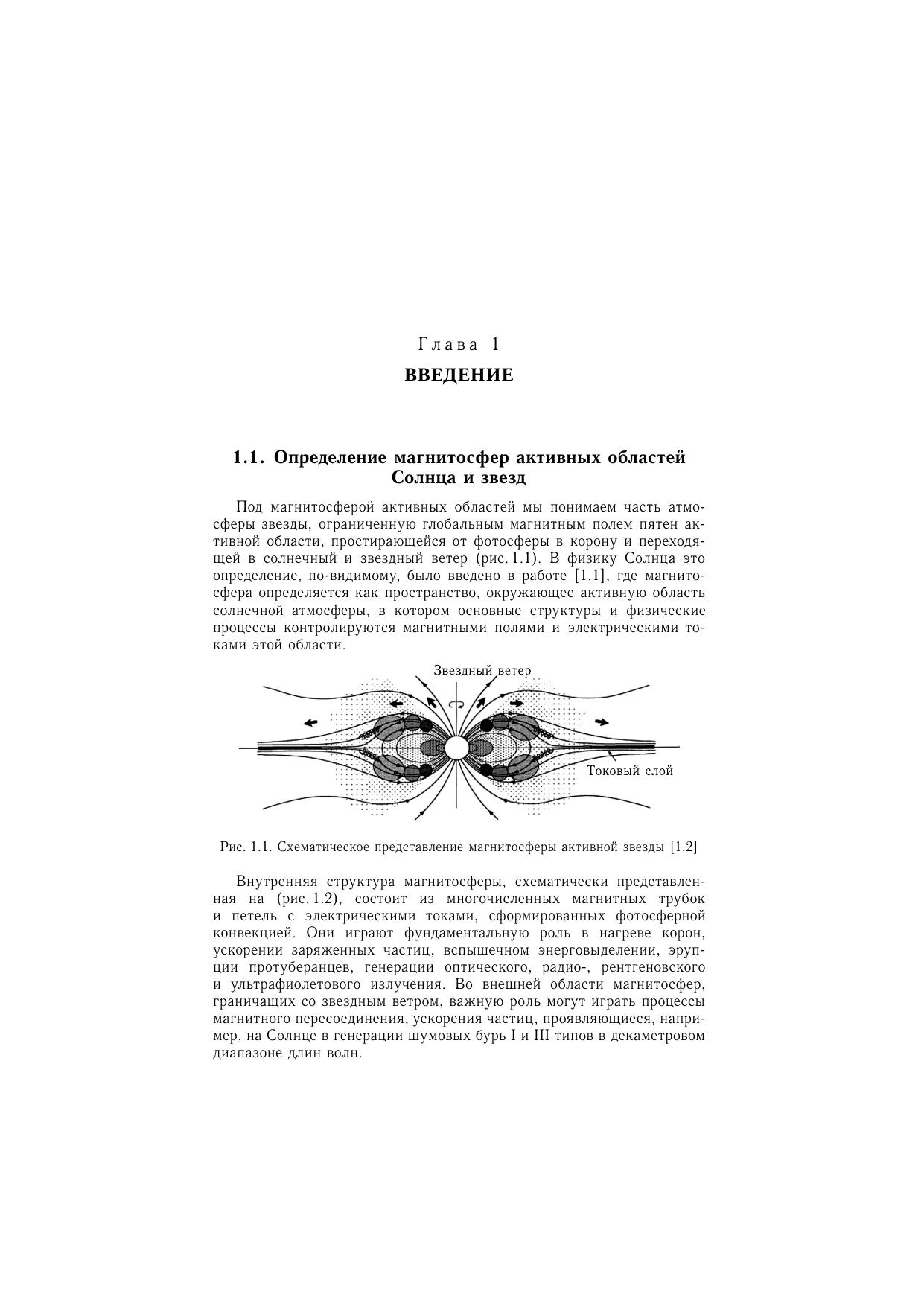 Глава 1
ВВЕДЕНИЕ

1.1. Определение магнитосфер активных областей Солнца и звезд

Под магнитосферой активных областей мы понимаем часть атмосферы звезды, ограниченную глобальным магнитным полем пятен активной области, простирающейся от фотосферы в корону и переходящей в солнечный и звездный ветер (рис. 1.1). В физику Солнца это определение, по-видимому, было введено в работе [1.1], где магнитосфера определяется как пространство, окружающее активную область солнечной атмосферы, в котором основные структуры и физические процессы контролируются магнитными полями и электрическими токами этой области.

Звездный ветер

Токовый слой

Рис. 1.1. Схематическое представление магнитосферы активной звезды [1.2]

Внутренняя структура магнитосферы, схематически представленная на (рис. 1.2), состоит из многочисленных магнитных трубок и петель с электрическими токами, сформированных фотосферной конвекцией. Они играют фундаментальную роль в нагреве корон, ускорении заряженных частиц, вспышечном энерговыделении, эрупции протуберанцев, генерации оптического, радио-, рентгеновского и ультрафиолетового излучения. Во внешней области магнитосфер, граничащих со звездным ветром, важную роль могут играть процессы магнитного пересоединения, ускорения частиц, проявляющиеся, например, на Солнце в генерации шумовых бурь I и III типов в декаметровом диапазоне длин волн.